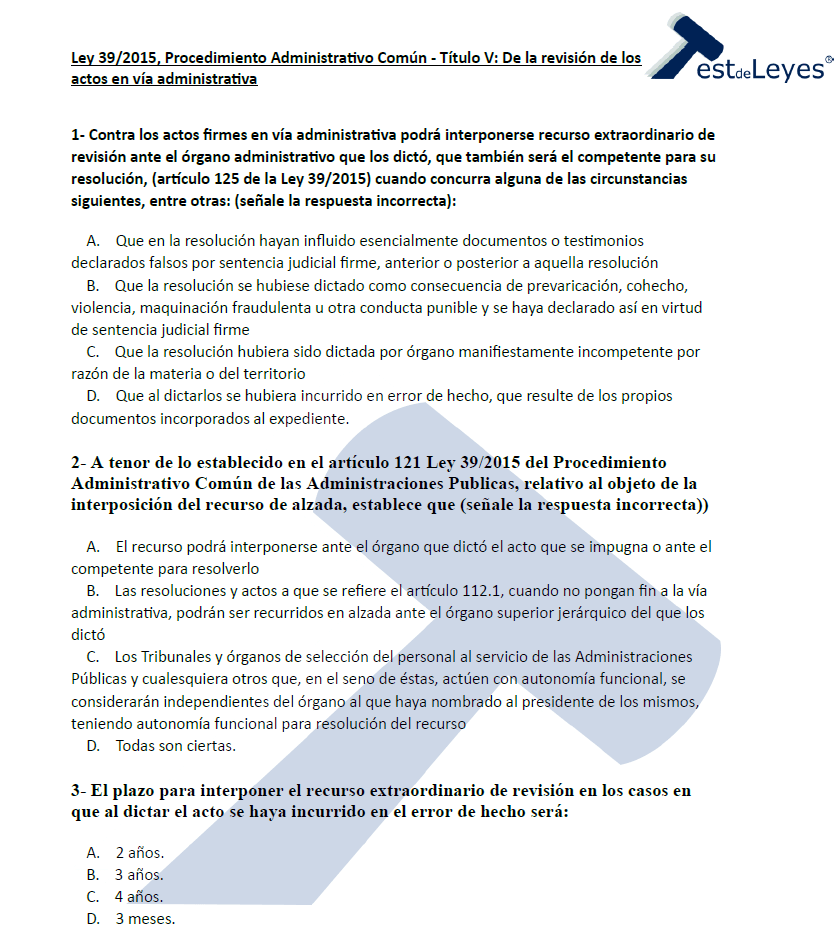 Ley 39/2015, Procedimiento Administrativo Común - Título V: De la revisión de los actos en vía administrativa

TestdeLeyes®

1- Contra los actos firmes en vía administrativa podrá interponerse recurso extraordinario de revisión ante el órgano administrativo que los dictó, que también será el competente para su resolución, (artículo 125 de la Ley 39/2015) cuando concurra alguna de las circunstancias siguientes, entre otras: (señale la respuesta incorrecta):

A. Que en la resolución hayan influido esencialmente documentos o testimonios declarados falsos por sentencia judicial firme, anterior o posterior a aquella resolución
B. Que la resolución se hubiese dictado como consecuencia de prevaricación, cohecho, violencia, maquinación fraudulenta u otra conducta punible y se haya declarado así en virtud de sentencia judicial firme
C. Que la resolución hubiera sido dictada por órgano manifiestamente incompetente por razón de la materia o del territorio
D. Que al dictarlos se hubiera incurrido en error de hecho, que resulte de los propios documentos incorporados al expediente.

2- A tenor de lo establecido en el artículo 121 Ley 39/2015 del Procedimiento Administrativo Común de las Administraciones Publicas, relativo al objeto de la interposición del recurso de alzada, establece que (señale la respuesta incorrecta))

A. El recurso podrá interponerse ante el órgano que dictó el acto que se impugna o ante el competente para resolverlo
B. Las resoluciones y actos a que se refiere el artículo 112.1, cuando no pongan fin a la vía administrativa, podrán ser recurridos en alzada ante el órgano superior jerárquico del que los dictó
C. Los Tribunales y órganos de selección del personal al servicio de las Administraciones Públicas y cualesquiera otros que, en el seno de éstas, actúen con autonomía funcional, se considerarán independientes del órgano al que haya nombrado al presidente de los mismos, teniendo autonomía funcional para resolución del recurso
D. Todas son ciertas.

3- El plazo para interponer el recurso extraordinario de revisión en los casos en que al dictar el acto se haya incurrido en el error de hecho será:

A. 2 años.
B. 3 años.
C. 4 años.
D. 3 meses.